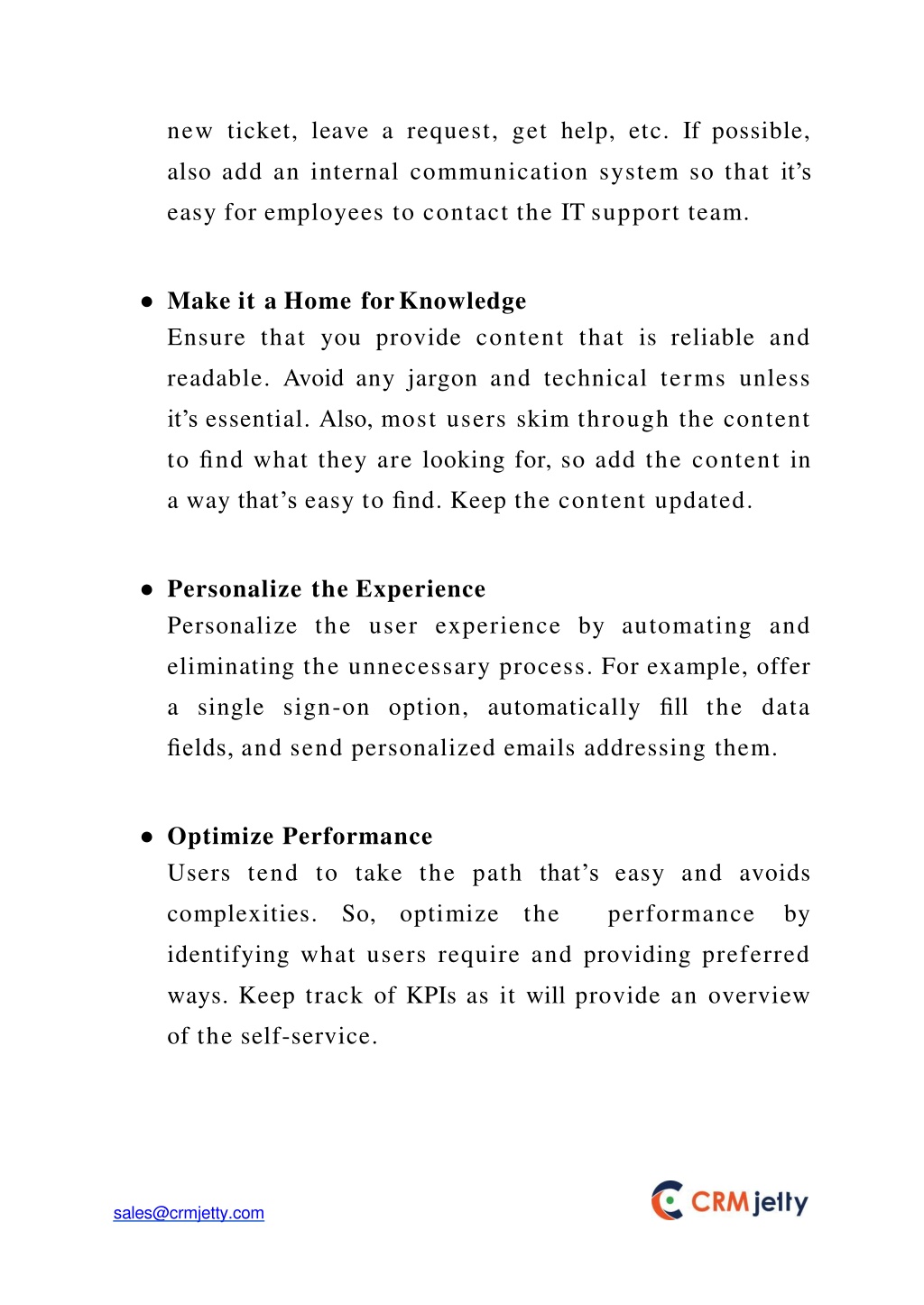 new ticket, leave a request, get help, etc. If possible, also add an internal communication system so that it's easy for employees to contact the IT support team.

● Make it a Home for Knowledge
Ensure that you provide content that is reliable and readable. Avoid any jargon and technical terms unless it's essential. Also, most users skim through the content to find what they are looking for, so add the content in a way that's easy to find. Keep the content updated.

● Personalize the Experience
Personalize the user experience by automating and eliminating the unnecessary process. For example, offer a single sign-on option, automatically fill the data fields, and send personalized emails addressing them.

● Optimize Performance
Users tend to take the path that's easy and avoids complexities. So, optimize the performance by identifying what users require and providing preferred ways. Keep track of KPIs as it will provide an overview of the self-service.

sales@crmjetty.com

CRMjetty